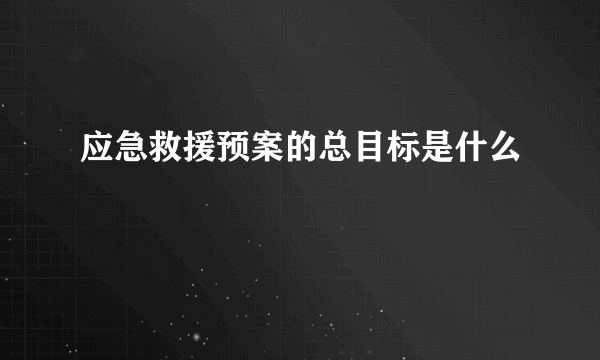 应急救援预案的总目标是什么